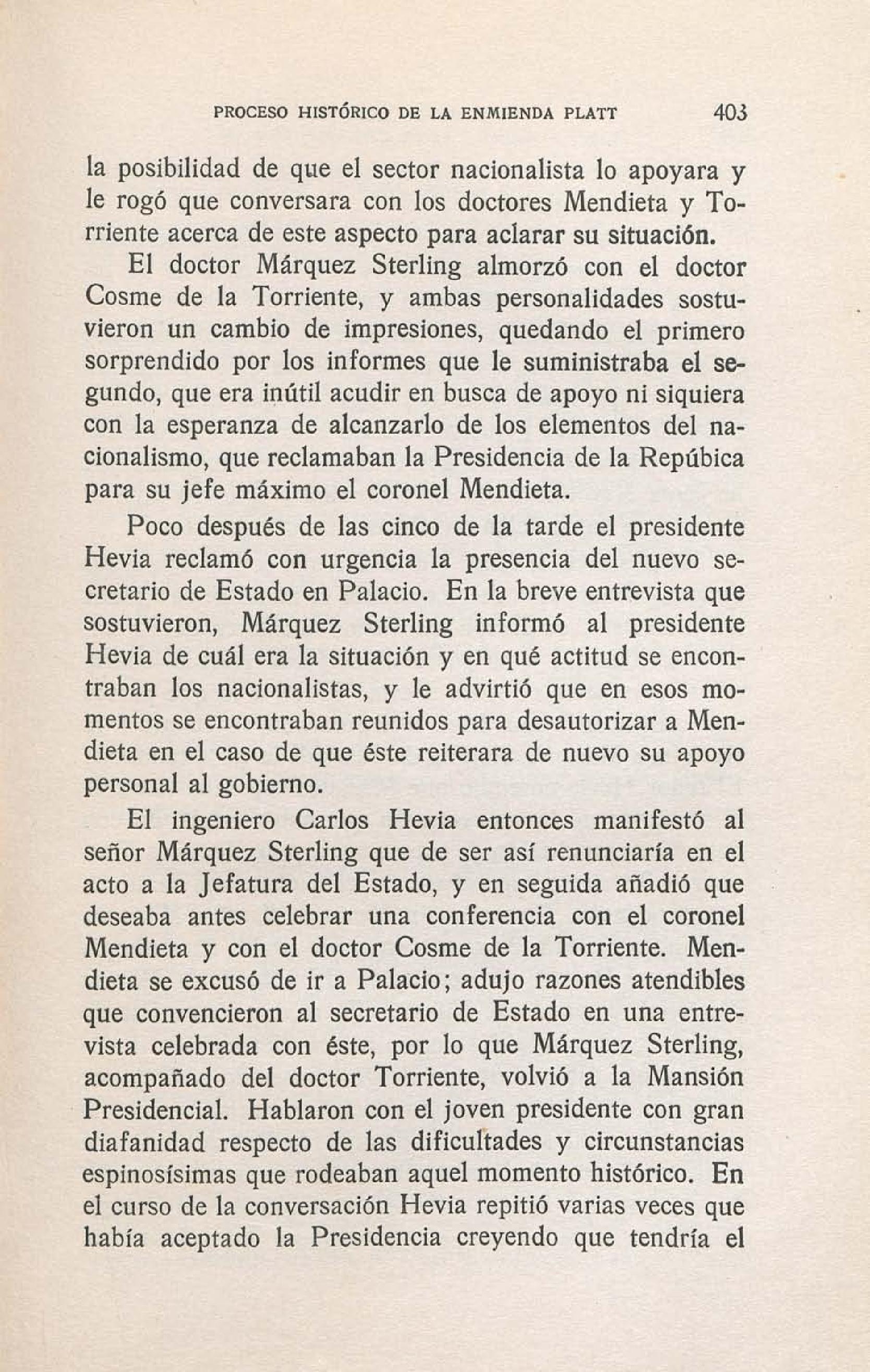 PROCESO HISTÓRICO DE LA ENMIENDA PLATT 403

la posibilidad de que el sector nacionalista lo apoyara y le rogó que conversara con los doctores Mendieta y Torriente acerca de este aspecto para aclarar su situación.

El doctor Márquez Sterling almorzó con el doctor Cosme de la Torriente, y ambas personalidades sostuvieron un cambio de impresiones, quedando el primero sorprendido por los informes que le suministraba el segundo, que era inútil acudir en busca de apoyo ni siquiera con la esperanza de alcanzarlo de los elementos del nacionalismo, que reclamaban la Presidencia de la Repúbica para su jefe máximo el coronel Mendieta.

Poco después de las cinco de la tarde el presidente Hevia reclamó con urgencia la presencia del nuevo secretario de Estado en Palacio. En la breve entrevista que sostuvieron, Márquez Sterling informó al presidente Hevia de cuál era la situación y en qué actitud se encontraban los nacionalistas, y le advirtió que en esos momentos se encontraban reunidos para desautorizar a Mendieta en el caso de que éste reiterara de nuevo su apoyo personal al gobierno.

El ingeniero Carlos Hevia entonces manifestó al señor Márquez Sterling que de ser así renunciaría en el acto a la Jefatura del Estado, y en seguida añadió que deseaba antes celebrar una conferencia con el coronel Mendieta y con el doctor Cosme de la Torriente. Mendieta se excusó de ir a Palacio; adujo razones atendibles que convencieron al secretario de Estado en una entrevista celebrada con éste, por lo que Márquez Sterling, acompañado del doctor Torriente, volvió a la Mansión Presidencial. Hablaron con el joven presidente con gran diafanidad respecto de las dificultades y circunstancias espinosísimas que rodeaban aquel momento histórico. En el curso de la conversación Hevia repitió varias veces que había aceptado la Presidencia creyendo que tendría el